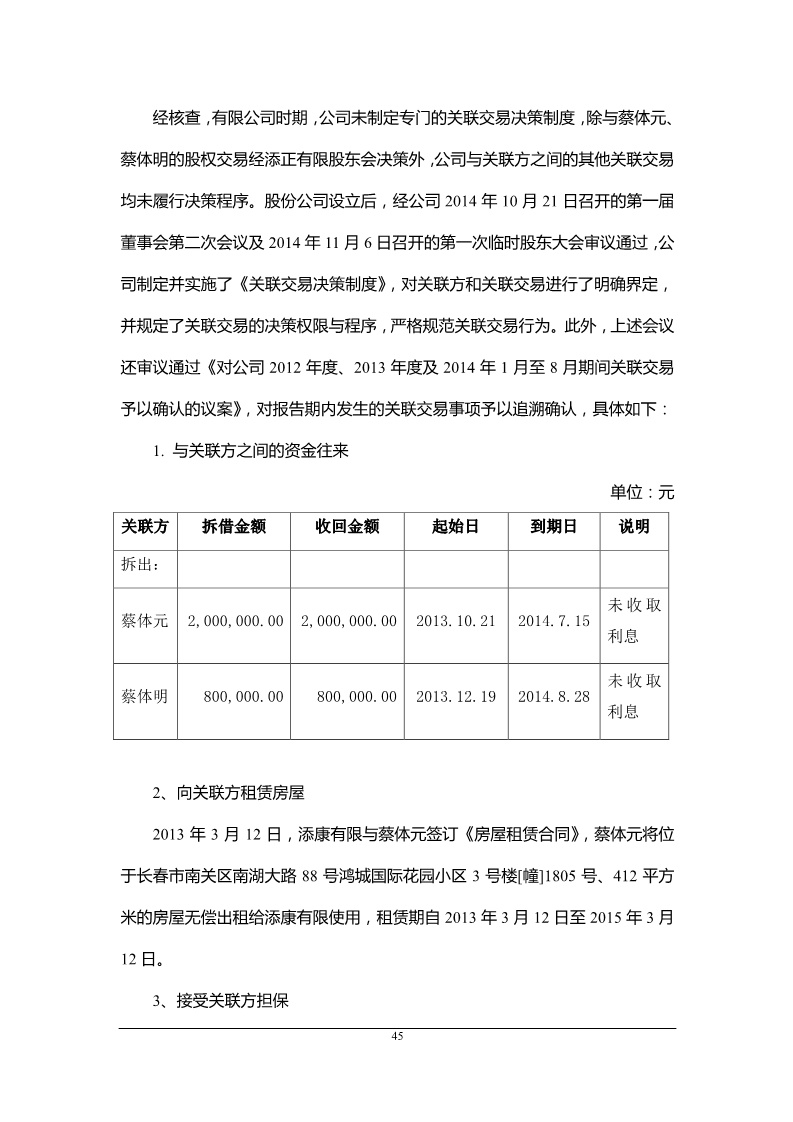 经核查，有限公司时期，公司未制定专门的关联交易决策制度，除与蔡体元、蔡体明的股权交易经添正有限股东会决策外，公司与关联方之间的其他关联交易均未履行决策程序。股份公司设立后，经公司 2014 年 10 月 21 日召开的第一届董事会第二次会议及 2014 年 11 月 6 日召开的第一次临时股东大会审议通过，公司制定并实施了《关联交易决策制度》，对关联方和关联交易进行了明确界定，并规定了关联交易的决策权限与程序，严格规范关联交易行为。此外，上述会议还审议通过《对公司 2012 年度、2013 年度及 2014 年 1 月至 8 月期间关联交易予以确认的议案》，对报告期内发生的关联交易事项予以追溯确认，具体如下：

1. 与关联方之间的资金往来

单位：元

| 关联方 | 拆借金额 | 收回金额 | 起始日 | 到期日 | 说明 |
|---|---|---|---|---|---|
| 拆出： | | | | | |
| 蔡体元 | 2,000,000.00 | 2,000,000.00 | 2013.10.21 | 2014.7.15 | 未收取利息 |
| 蔡体明 | 800,000.00 | 800,000.00 | 2013.12.19 | 2014.8.28 | 未收取利息 |

2、向关联方租赁房屋

2013 年 3 月 12 日，添康有限与蔡体元签订《房屋租赁合同》，蔡体元将位于长春市南关区南湖大路 88 号鸿城国际花园小区 3 号楼[幢]1805 号、412 平方米的房屋无偿出租给添康有限使用，租赁期自 2013 年 3 月 12 日至 2015 年 3 月 12 日。

3、接受关联方担保

45